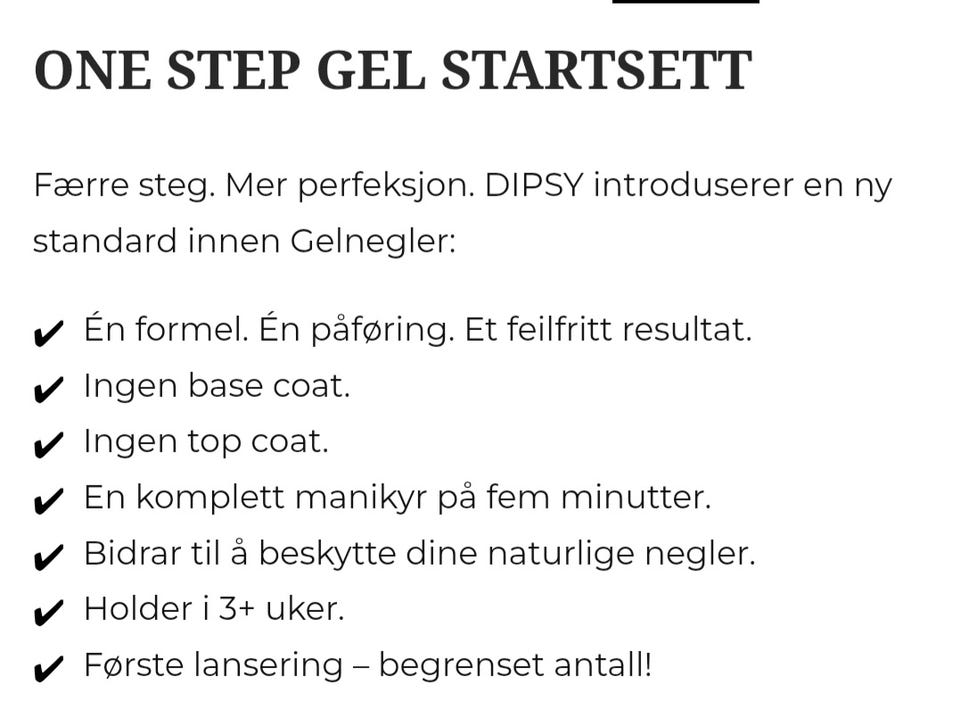 ONE STEP GEL STARTSETT

Færre steg. Mer perfeksjon. DIPSY introduserer en ny standard innen Gelnegler:

✔ Én formel. Én påføring. Et feilfritt resultat.
✔ Ingen base coat.
✔ Ingen top coat.
✔ En komplett manikyr på fem minutter.
✔ Bidrar til å beskytte dine naturlige negler.
✔ Holder i 3+ uker.
✔ Første lansering – begrenset antall!